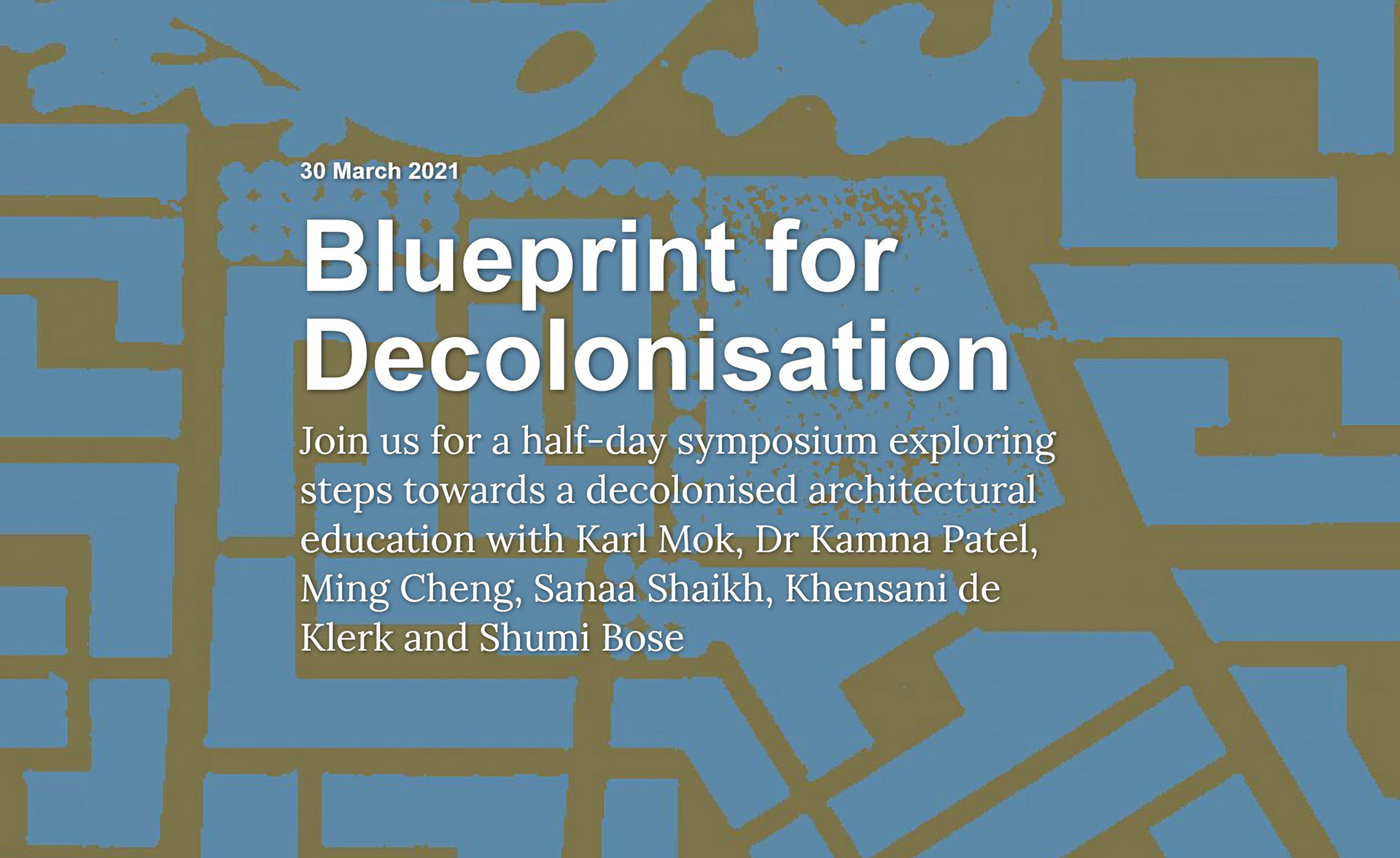 30 March 2021

Blueprint for Decolonisation

Join us for a half-day symposium exploring steps towards a decolonised architectural education with Karl Mok, Dr Kamna Patel, Ming Cheng, Sanaa Shaikh, Khensani de Klerk and Shumi Bose